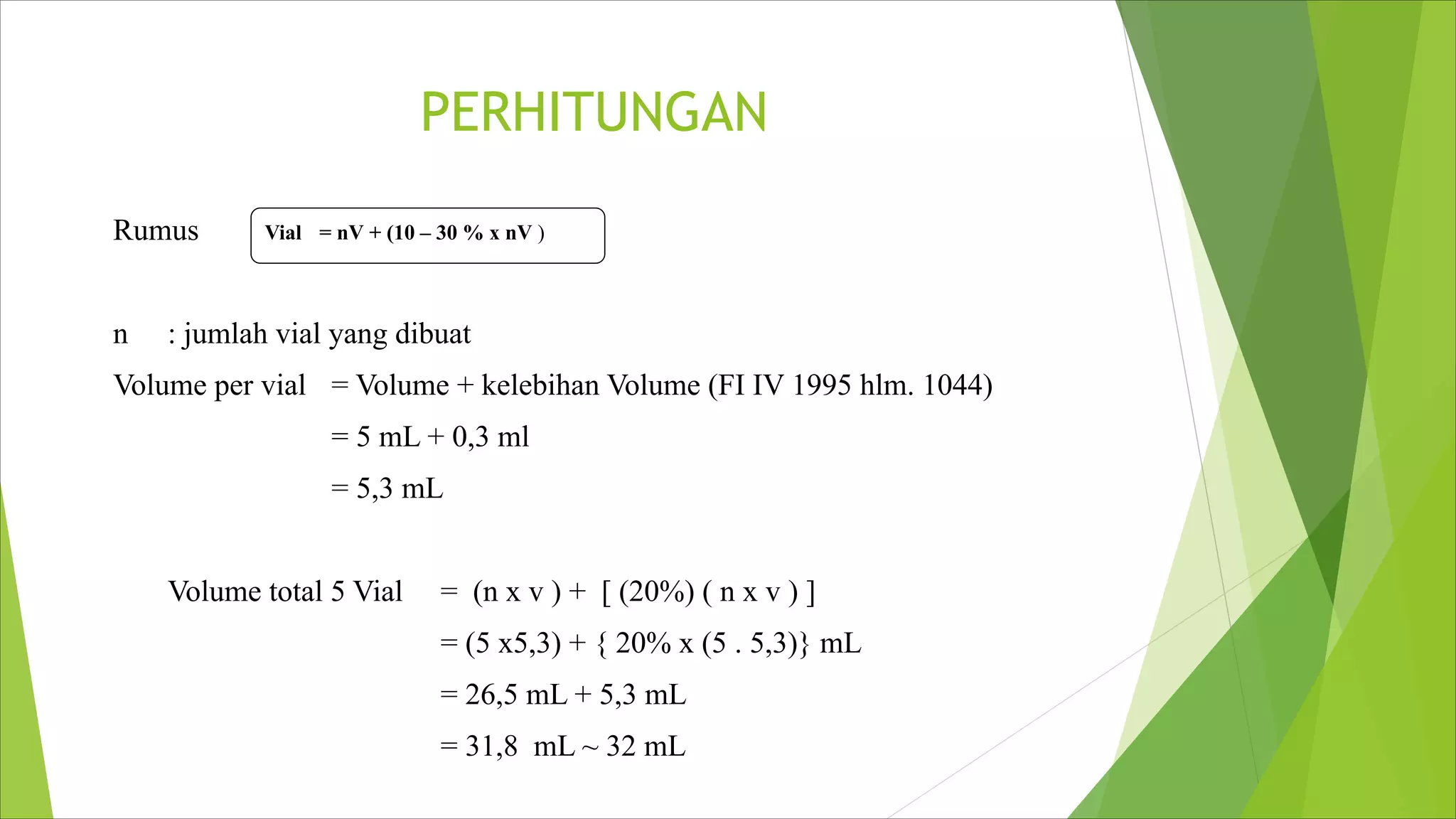 PERHITUNGAN

Rumus

Vial = nV + (10 – 30 % x nV )

n : jumlah vial yang dibuat

Volume per vial = Volume + kelebihan Volume (FI IV 1995 hlm. 1044)

= 5 mL + 0,3 ml

= 5,3 mL

Volume total 5 Vial = (n x v ) + [ (20%) ( n x v ) ]

= (5 x5,3) + { 20% x (5 . 5,3)} mL

= 26,5 mL + 5,3 mL

= 31,8 mL ~ 32 mL